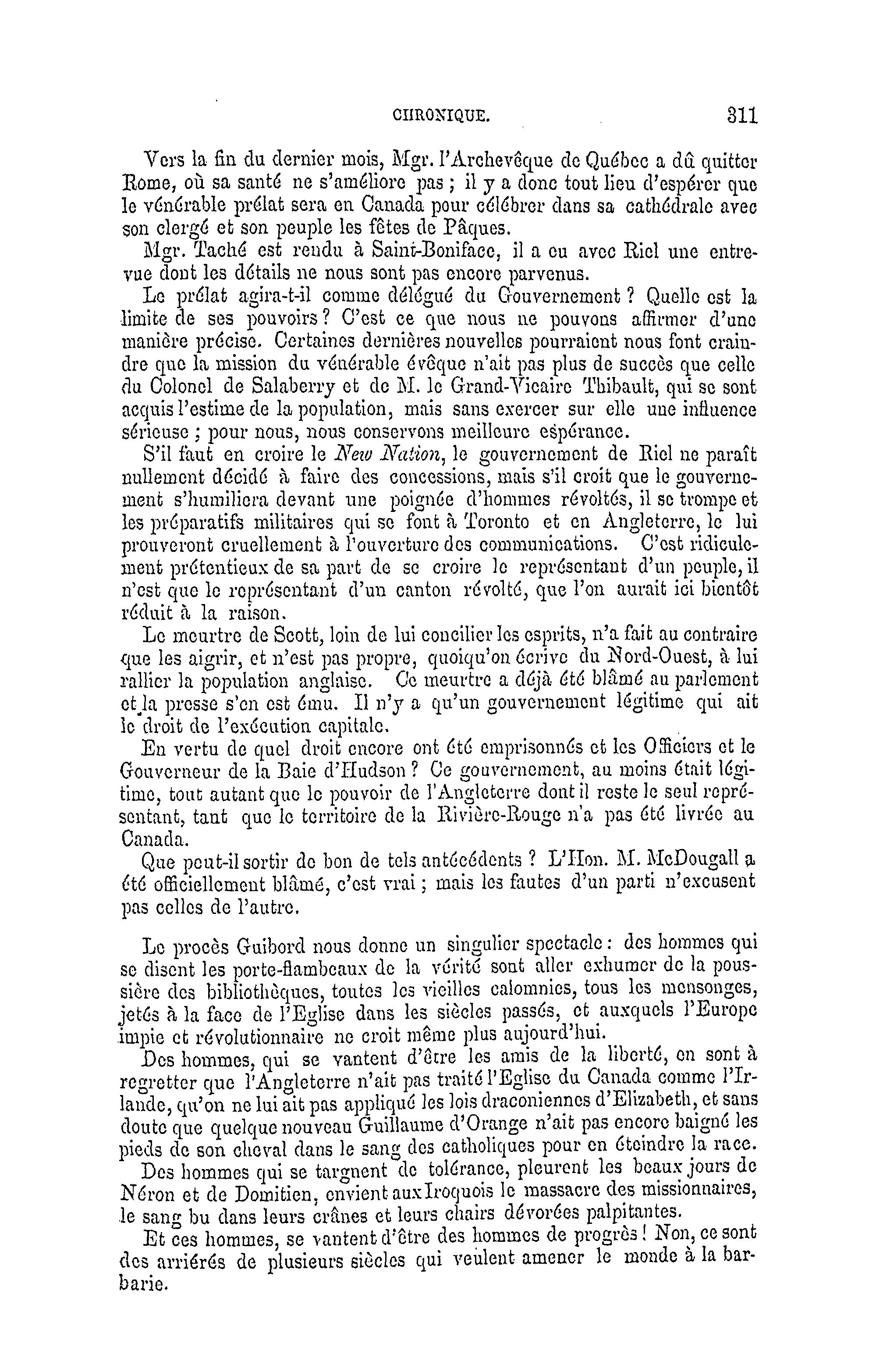 CHRONIQUE. 311

Vers la fin du dernier mois, Mgr. l'Archevêque de Québec a dû quitter Rome, où sa santé ne s'améliore pas ; il y a donc tout lieu d'espérer que le vénérable prélat sera en Canada pour célébrer dans sa cathédrale avec son clergé et son peuple les fêtes de Pâques.

Mgr. Taché est rendu à Saint-Boniface, il a eu avec Riel une entrevue dont les détails ne nous sont pas encore parvenus.

Le prélat agira-t-il comme délégué du Gouvernement ? Quelle est la limite de ses pouvoirs ? C'est ce que nous ne pouvons affirmer d'une manière précise. Certaines dernières nouvelles pourraient nous font craindre que la mission du vénérable évêque n'ait pas plus de succès que celle du Colonel de Salaberry et de M. le Grand-Vicaire Thibault, qui se sont acquis l'estime de la population, mais sans exercer sur elle une influence sérieuse ; pour nous, nous conservons meilleure espérance.

S'il faut en croire le New Nation, le gouvernement de Riel ne paraît nullement décidé à faire des concessions, mais s'il croit que le gouvernement s'humiliera devant une poignée d'hommes révoltés, il se trompe et les préparatifs militaires qui se font à Toronto et en Angleterre, le lui prouveront cruellement à l'ouverture des communications. C'est ridiculement prétentieux de sa part de se croire le représentant d'un peuple, il n'est que le représentant d'un canton révolté, que l'on aurait ici bientôt réduit à la raison.

Le meurtre de Scott, loin de lui concilier les esprits, n'a fait au contraire que les aigrir, et n'est pas propre, quoiqu'on écrive du Nord-Ouest, à lui rallier la population anglaise. Ce meurtre a déjà été blâmé au parlement et la presse s'en est ému. Il n'y a qu'un gouvernement légitime qui ait le droit de l'exécution capitale.

En vertu de quel droit encore ont été emprisonnés et les Officiers et le Gouverneur de la Baie d'Hudson ? Ce gouvernement, au moins était légitime, tout autant que le pouvoir de l'Angleterre dont il reste le seul représentant, tant que le territoire de la Rivière-Rouge n'a pas été livrée au Canada.

Que peut-il sortir de bon de tels antécédents ? L'Hon. M. McDougall a été officiellement blâmé, c'est vrai ; mais les fautes d'un parti n'excusent pas celles de l'autre.

Le procès Guibord nous donne un singulier spectacle : des hommes qui se disent les porte-flambeaux de la vérité sont aller exhumer de la poussière des bibliothèques, toutes les vieilles calomnies, tous les mensonges, jetés à la face de l'Eglise dans les siècles passés, et auxquels l'Europe impie et révolutionnaire ne croit même plus aujourd'hui.

Des hommes, qui se vantent d'être les amis de la liberté, en sont à regretter que l'Angleterre n'ait pas traité l'Eglise du Canada comme l'Irlande, qu'on ne lui ait pas appliqué les lois draconiennes d'Elizabeth, et sans doute que quelque nouveau Guillaume d'Orange n'ait pas encore baigné les pieds de son cheval dans le sang des catholiques pour en éteindre la race.

Des hommes qui se targuent de tolérance, pleurent les beaux jours de Néron et de Domitien, envient aux Iroquois le massacre des missionnaires, le sang bu dans leurs crânes et leurs chairs dévorées palpitantes.

Et ces hommes, se vantent d'être des hommes de progrès ! Non, ce sont des arriérés de plusieurs siècles qui veulent amener le monde à la barbarie.